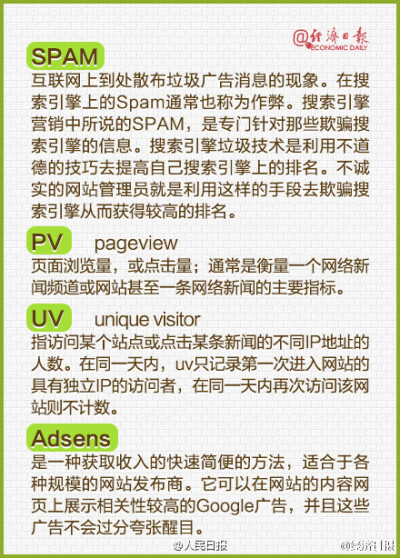 @经济日报
ECONOMIC DAILY

SPAM
互联网上到处散布垃圾广告消息的现象。在搜索引擎上的Spam通常也称为作弊。搜索引擎营销中所说的SPAM，是专门针对那些欺骗搜索引擎的信息。搜索引擎垃圾技术是利用不道德的技巧去提高自己搜索引擎上的排名。不诚实的网站管理员就是利用这样的手段去欺骗搜索引擎从而获得较高的排名。

PV pageview
页面浏览量，或点击量；通常是衡量一个网络新闻频道或网站甚至一条网络新闻的主要指标。

UV unique visitor
指访问某个站点或点击某条新闻的不同IP地址的人数。在同一天内，uv只记录第一次进入网站的具有独立IP的访问者，在同一天内再次访问该网站则不计数。

Adsens
是一种获取收入的快速简便的方法，适合于各种规模的网站发布商。它可以在网站的内容网页上展示相关性较高的Google广告，并且这些广告不会过分夸张醒目。

@人民日报 @经济日报